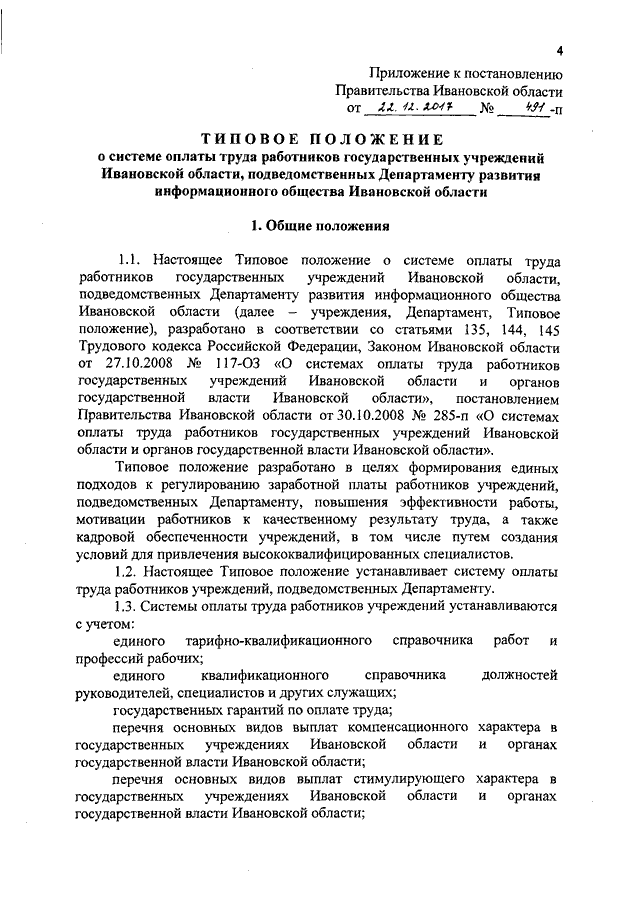 4

Приложение к постановлению
Правительства Ивановской области
от 22.12.2017 № 491-п

ТИПОВОЕ ПОЛОЖЕНИЕ
о системе оплаты труда работников государственных учреждений Ивановской области, подведомственных Департаменту развития информационного общества Ивановской области

1. Общие положения

1.1. Настоящее Типовое положение о системе оплаты труда работников государственных учреждений Ивановской области, подведомственных Департаменту развития информационного общества Ивановской области (далее – учреждения, Департамент, Типовое положение), разработано в соответствии со статьями 135, 144, 145 Трудового кодекса Российской Федерации, Законом Ивановской области от 27.10.2008 № 117-ОЗ «О системах оплаты труда работников государственных учреждений Ивановской области и органов государственной власти Ивановской области», постановлением Правительства Ивановской области от 30.10.2008 № 285-п «О системах оплаты труда работников государственных учреждений Ивановской области и органов государственной власти Ивановской области».

Типовое положение разработано в целях формирования единых подходов к регулированию заработной платы работников учреждений, подведомственных Департаменту, повышения эффективности работы, мотивации работников к качественному результату труда, а также кадровой обеспеченности учреждений, в том числе путем создания условий для привлечения высококвалифицированных специалистов.

1.2. Настоящее Типовое положение устанавливает систему оплаты труда работников учреждений, подведомственных Департаменту.

1.3. Системы оплаты труда работников учреждений устанавливаются с учетом:

единого тарифно-квалификационного справочника работ и профессий рабочих;

единого квалификационного справочника должностей руководителей, специалистов и других служащих;

государственных гарантий по оплате труда;

перечня основных видов выплат компенсационного характера в государственных учреждениях Ивановской области и органах государственной власти Ивановской области;

перечня основных видов выплат стимулирующего характера в государственных учреждениях Ивановской области и органах государственной власти Ивановской области;